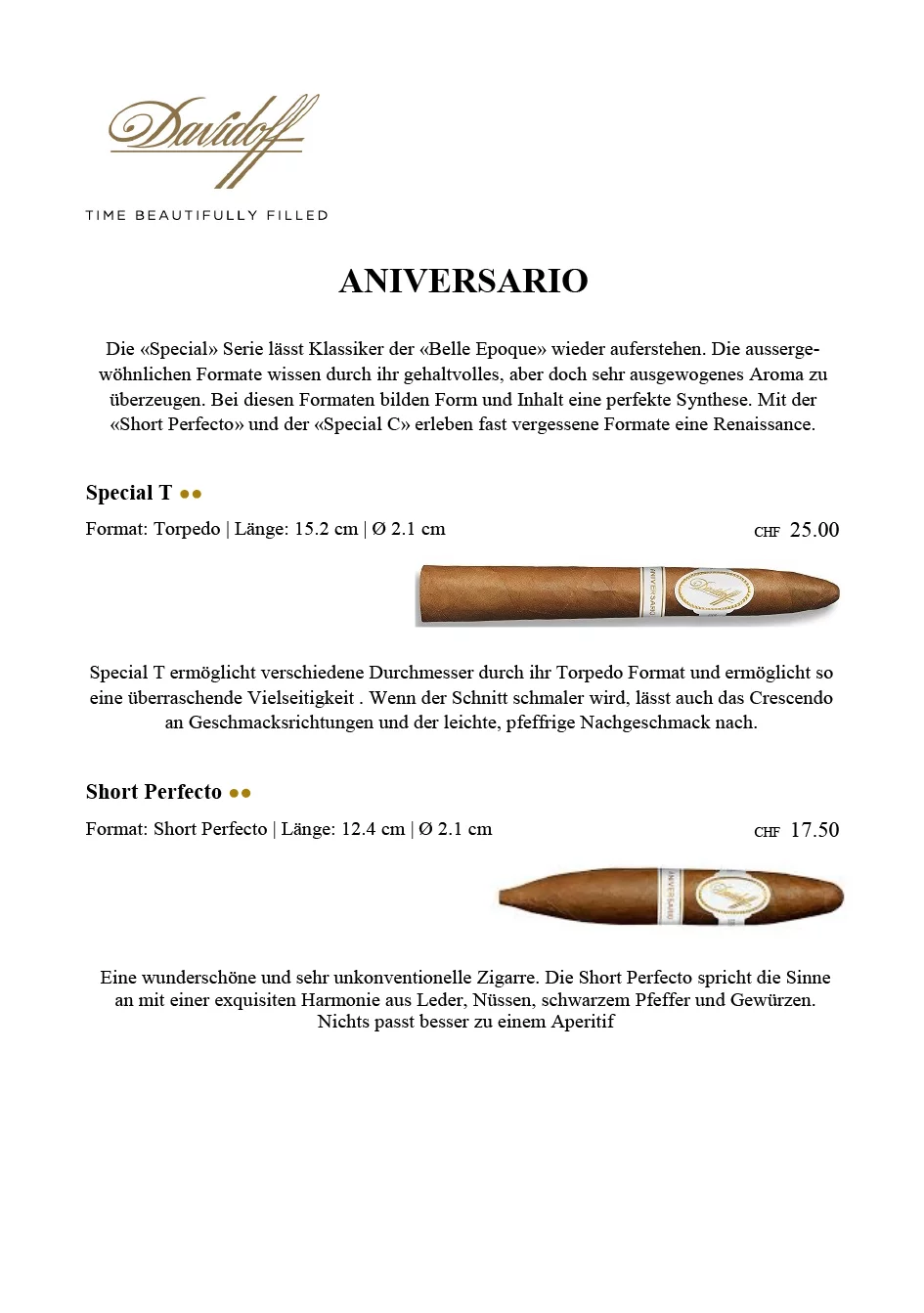 Davidoff

TIME BEAUTIFULLY FILLED

ANIVERSARIO

Die «Special» Serie lässt Klassiker der «Belle Epoque» wieder auferstehen. Die aussergewöhnlichen Formate wissen durch ihr gehaltvolles, aber doch sehr ausgewogenes Aroma zu überzeugen. Bei diesen Formaten bilden Form und Inhalt eine perfekte Synthese. Mit der «Short Perfecto» und der «Special C» erleben fast vergessene Formate eine Renaissance.

Special T ●●

Format: Torpedo | Länge: 15.2 cm | Ø 2.1 cm

CHF 25.00

ANIVERSARIO

Davidoff

Special T ermöglicht verschiedene Durchmesser durch ihr Torpedo Format und ermöglicht so eine überraschende Vielseitigkeit . Wenn der Schnitt schmaler wird, lässt auch das Crescendo an Geschmacksrichtungen und der leichte, pfeffrige Nachgeschmack nach.

Short Perfecto ●●

Format: Short Perfecto | Länge: 12.4 cm | Ø 2.1 cm

CHF 17.50

ANIVERSARIO

Davidoff

Eine wunderschöne und sehr unkonventionelle Zigarre. Die Short Perfecto spricht die Sinne an mit einer exquisiten Harmonie aus Leder, Nüssen, schwarzem Pfeffer und Gewürzen. Nichts passt besser zu einem Aperitif